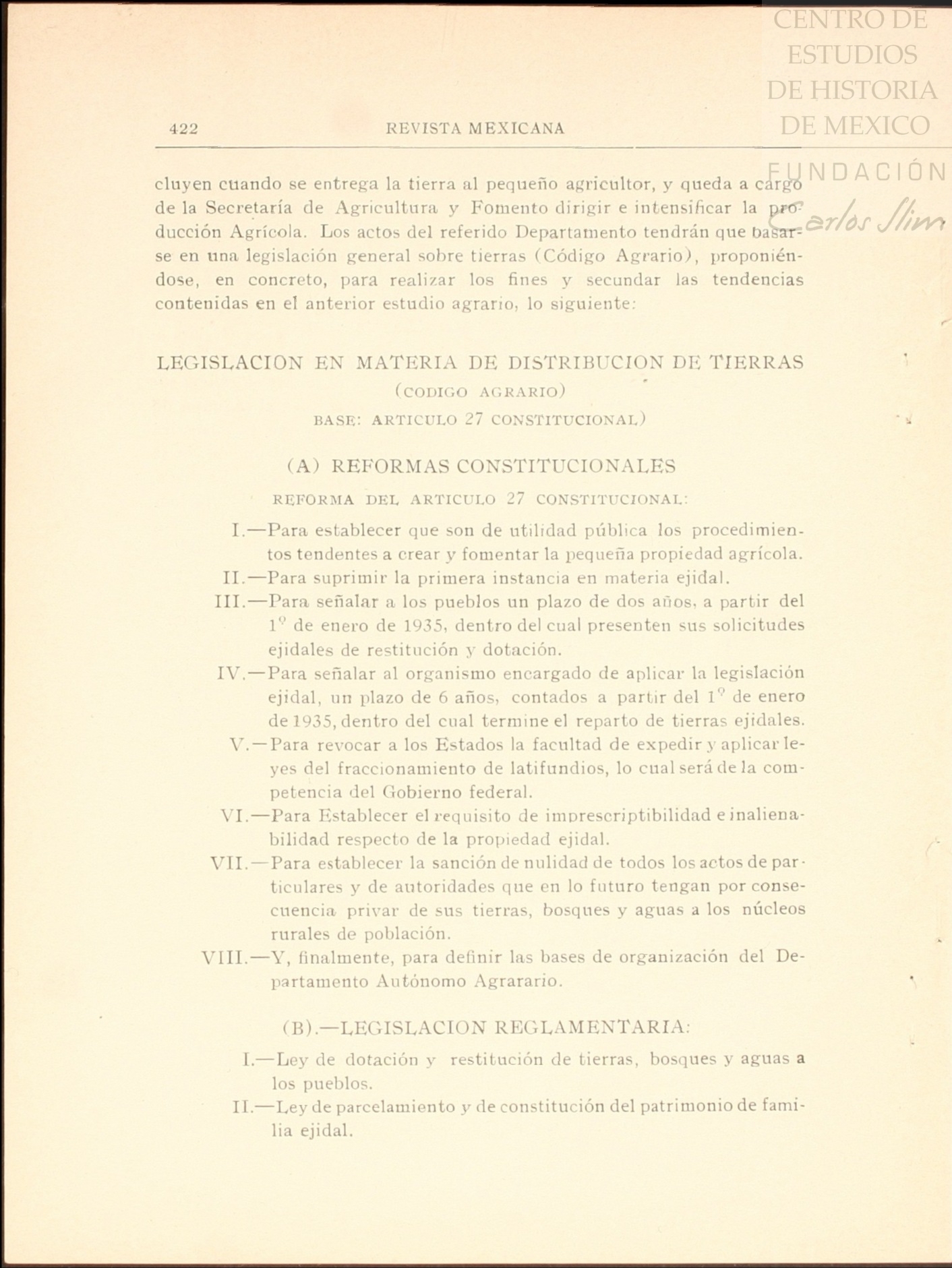 CENTRO DE ESTUDIOS DE HISTORIA DE MEXICO

FUNDACIÓN Carlos Slim

422 REVISTA MEXICANA

cluyen cuando se entrega la tierra al pequeño agricultor, y queda a cargo de la Secretaría de Agricultura y Fomento dirigir e intensificar la producción Agrícola. Los actos del referido Departamento tendrán que basarse en una legislación general sobre tierras (Código Agrario), proponiéndose, en concreto, para realizar los fines y secundar las tendencias contenidas en el anterior estudio agrario, lo siguiente:

LEGISLACION EN MATERIA DE DISTRIBUCION DE TIERRAS
(CODIGO AGRARIO)
BASE: ARTICULO 27 CONSTITUCIONAL)

(A) REFORMAS CONSTITUCIONALES

REFORMA DEL ARTICULO 27 CONSTITUCIONAL:

I.—Para establecer que son de utilidad pública los procedimientos tendentes a crear y fomentar la pequeña propiedad agrícola.
II.—Para suprimir la primera instancia en materia ejidal.
III.—Para señalar a los pueblos un plazo de dos años, a partir del 1º de enero de 1935, dentro del cual presenten sus solicitudes ejidales de restitución y dotación.
IV.—Para señalar al organismo encargado de aplicar la legislación ejidal, un plazo de 6 años, contados a partir del 1º de enero de 1935, dentro del cual termine el reparto de tierras ejidales.
V.—Para revocar a los Estados la facultad de expedir y aplicar leyes del fraccionamiento de latifundios, lo cual será de la competencia del Gobierno federal.
VI.—Para Establecer el requisito de imprescriptibilidad e inalienabilidad respecto de la propiedad ejidal.
VII.—Para establecer la sanción de nulidad de todos los actos de particulares y de autoridades que en lo futuro tengan por consecuencia privar de sus tierras, bosques y aguas a los núcleos rurales de población.
VIII.—Y, finalmente, para definir las bases de organización del Departamento Autónomo Agrarario.

(B).—LEGISLACION REGLAMENTARIA:

I.—Ley de dotación y restitución de tierras, bosques y aguas a los pueblos.
II.—Ley de parcelamiento y de constitución del patrimonio de familia ejidal.